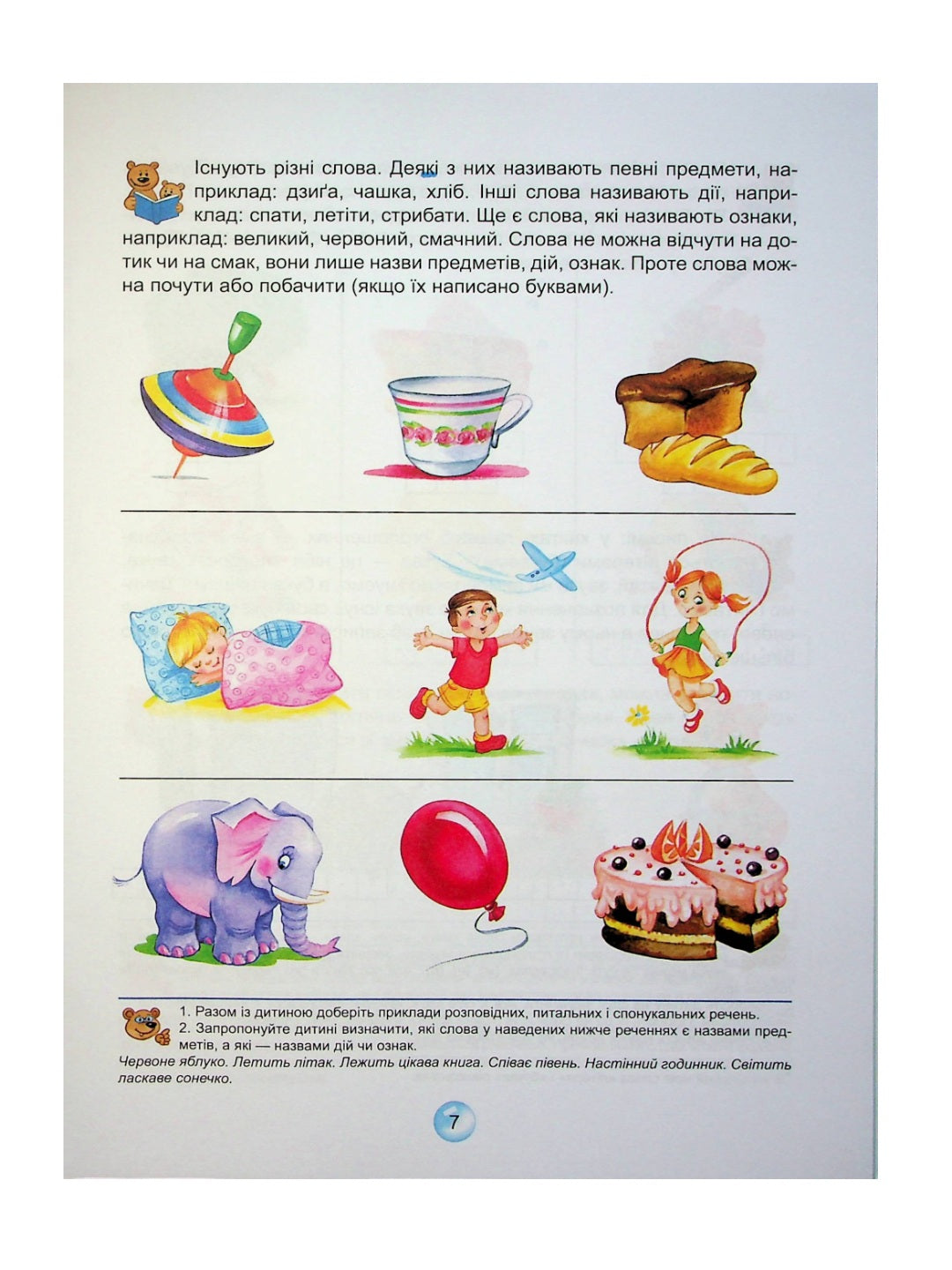 Існують різні слова. Деякі з них називають певні предмети, наприклад: дзиґа, чашка, хліб. Інші слова називають дії, наприклад: спати, летіти, стрибати. Ще є слова, які називають ознаки, наприклад: великий, червоний, смачний. Слова не можна відчути на дотик чи на смак, вони лише назви предметів, дій, ознак. Проте слова можна почути або побачити (якщо їх написано буквами).

1. Разом із дитиною доберіть приклади розповідних, питальних і спонукальних речень.
2. Запропонуйте дитині визначити, які слова у наведених нижче реченнях є назвами предметів, а які — назвами дій чи ознак.

Червоне яблуко. Летить літак. Лежить цікава книга. Співає півень. Настінний годинник. Світить ласкаве сонечко.

7